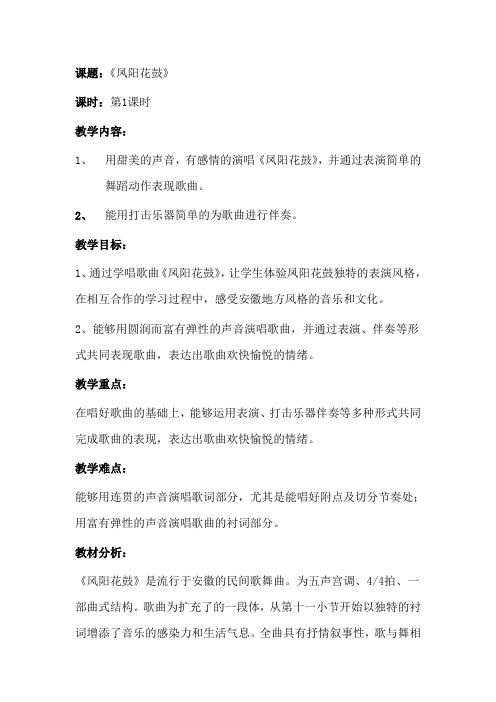 课题：《凤阳花鼓》

课时：第1课时

教学内容：

1、 用甜美的声音，有感情的演唱《凤阳花鼓》，并通过表演简单的舞蹈动作表现歌曲。

2、 能用打击乐器简单的为歌曲进行伴奏。

教学目标：

1、通过学唱歌曲《凤阳花鼓》，让学生体验凤阳花鼓独特的表演风格，在相互合作的学习过程中，感受安徽地方风格的音乐和文化。

2、能够用圆润而富有弹性的声音演唱歌曲，并通过表演、伴奏等形式共同表现歌曲，表达出歌曲欢快愉悦的情绪。

教学重点：

在唱好歌曲的基础上，能够运用表演、打击乐器伴奏等多种形式共同完成歌曲的表现，表达出歌曲欢快愉悦的情绪。

教学难点：

能够用连贯的声音演唱歌词部分，尤其是能唱好附点及切分节奏处；用富有弹性的声音演唱歌曲的衬词部分。

教材分析：

《凤阳花鼓》是流行于安徽的民间歌舞曲。为五声宫调、4/4拍、一部曲式结构。歌曲为扩充了的一段体，从第十一小节开始以独特的衬词增添了音乐的感染力和生活气息。全曲具有抒情叙事性，歌与舞相